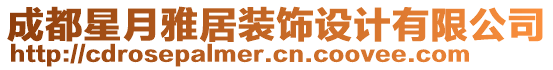 成都星月雅居装饰设计有限公司
http://cdrosepalmer.cn.coovee.com